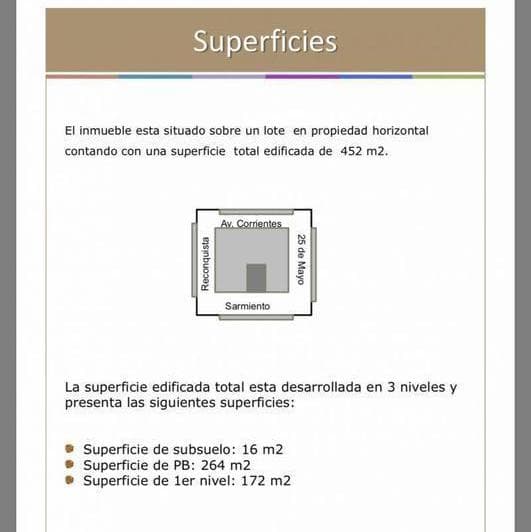 Superficies

El inmueble esta situado sobre un lote en propiedad horizontal contando con una superficie total edificada de 452 m2.

Av. Corrientes
Reconquista
25 de Mayo
Sarmiento

La superficie edificada total esta desarrollada en 3 niveles y presenta las siguientes superficies:

Superficie de subsuelo: 16 m2
Superficie de PB: 264 m2
Superficie de 1er nivel: 172 m2